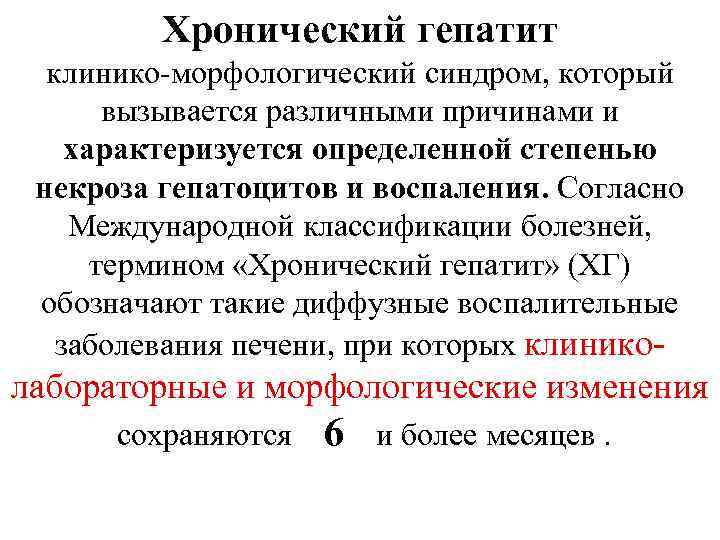 Хронический гепатит

клинико-морфологический синдром, который вызывается различными причинами и характеризуется определенной степенью некроза гепатоцитов и воспаления. Согласно Международной классификации болезней, термином «Хронический гепатит» (ХГ) обозначают такие диффузные воспалительные заболевания печени, при которых клинико-лабораторные и морфологические изменения сохраняются 6 и более месяцев .